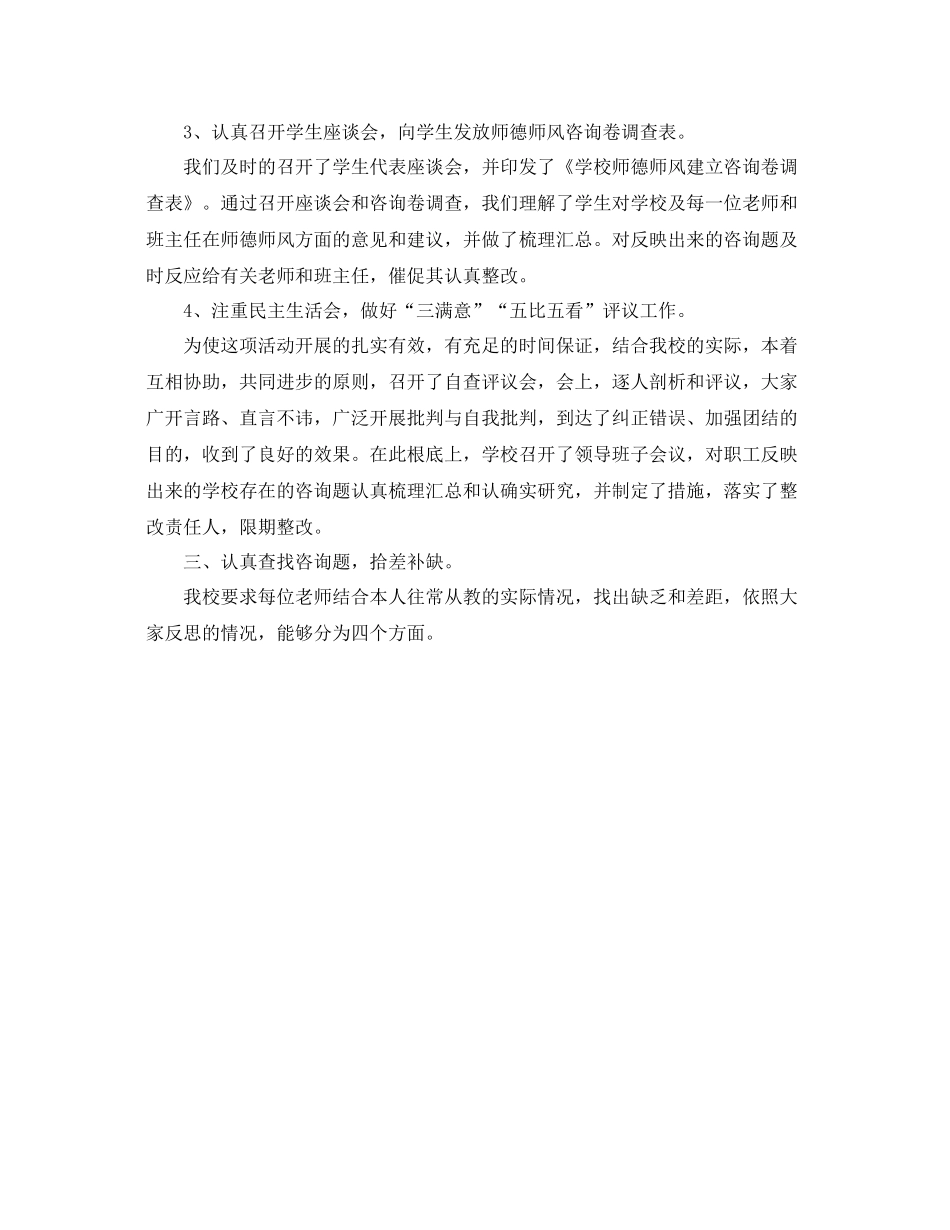 3、认真召开学生座谈会，向学生发放师德师风咨询卷调查表。

我们及时的召开了学生代表座谈会，并印发了《学校师德师风建立咨询卷调查表》。通过召开座谈会和咨询卷调查，我们理解了学生对学校及每一位老师和班主任在师德师风方面的意见和建议，并做了梳理汇总。对反映出来的咨询题及时反应给有关老师和班主任，催促其认真整改。

4、注重民主生活会，做好“三满意”“五比五看”评议工作。

为使这项活动开展的扎实有效，有充足的时间保证，结合我校的实际，本着互相协助，共同进步的原则，召开了自查评议会，会上，逐人剖析和评议，大家广开言路、直言不讳，广泛开展批判与自我批判，到达了纠正错误、加强团结的目的，收到了良好的效果。在此根底上，学校召开了领导班子会议，对职工反映出来的学校存在的咨询题认真梳理汇总和认确实研究，并制定了措施，落实了整改责任人，限期整改。

三、认真查找咨询题，拾差补缺。

我校要求每位老师结合本人往常从教的实际情况，找出缺乏和差距，依照大家反思的情况，能够分为四个方面。